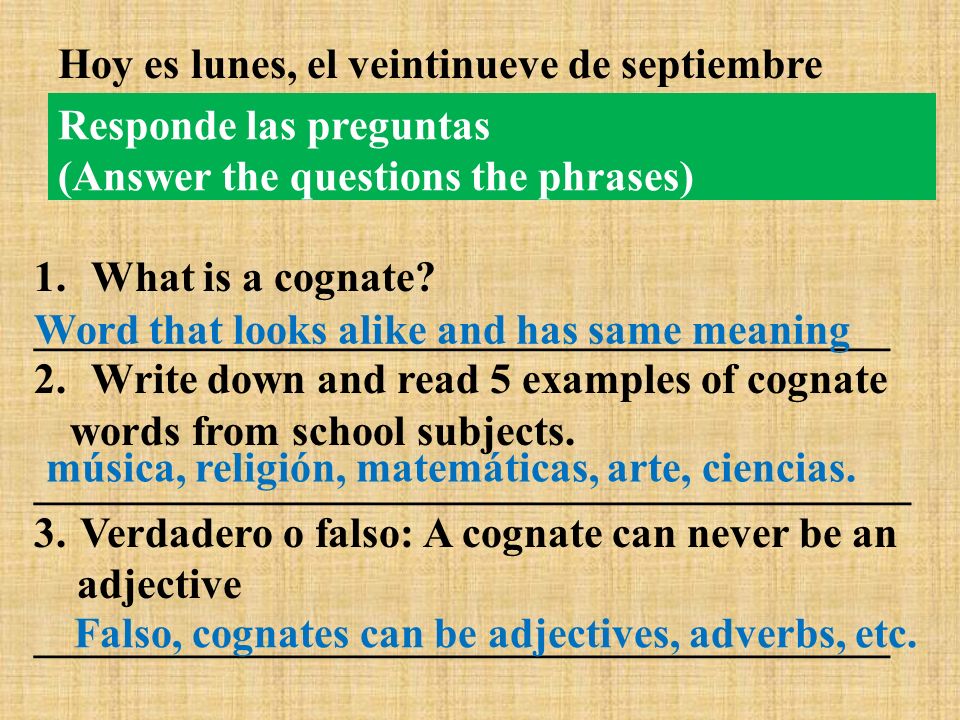 Hoy es lunes, el veintinueve de septiembre

Responde las preguntas
(Answer the questions the phrases)

1. What is a cognate?
Word that looks alike and has same meaning

2. Write down and read 5 examples of cognate words from school subjects.
música, religión, matemáticas, arte, ciencias.

3. Verdadero o falso: A cognate can never be an adjective
Falso, cognates can be adjectives, adverbs, etc.